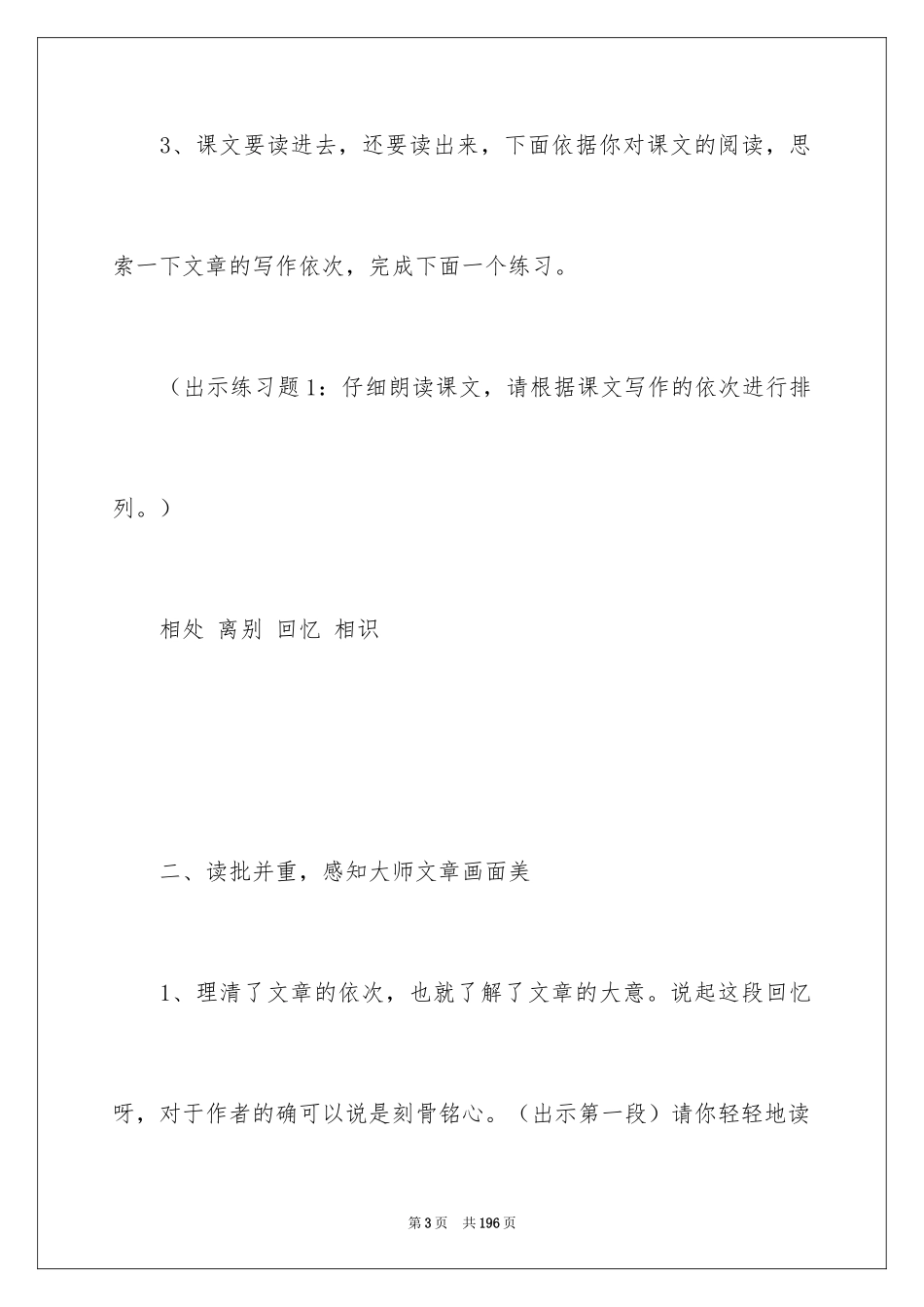 3、课文要读进去，还要读出来，下面依据你对课文的阅读，思索一下文章的写作依次，完成下面一个练习。

（出示练习题1：仔细朗读课文，请根据课文写作的依次进行排列。）

相处 离别 回忆 相识

二、读批并重，感知大师文章画面美

1、理清了文章的依次，也就了解了文章的大意。说起这段回忆呀，对于作者的确可以说是刻骨铭心。（出示第一段）请你轻轻地读

第3页 共196页